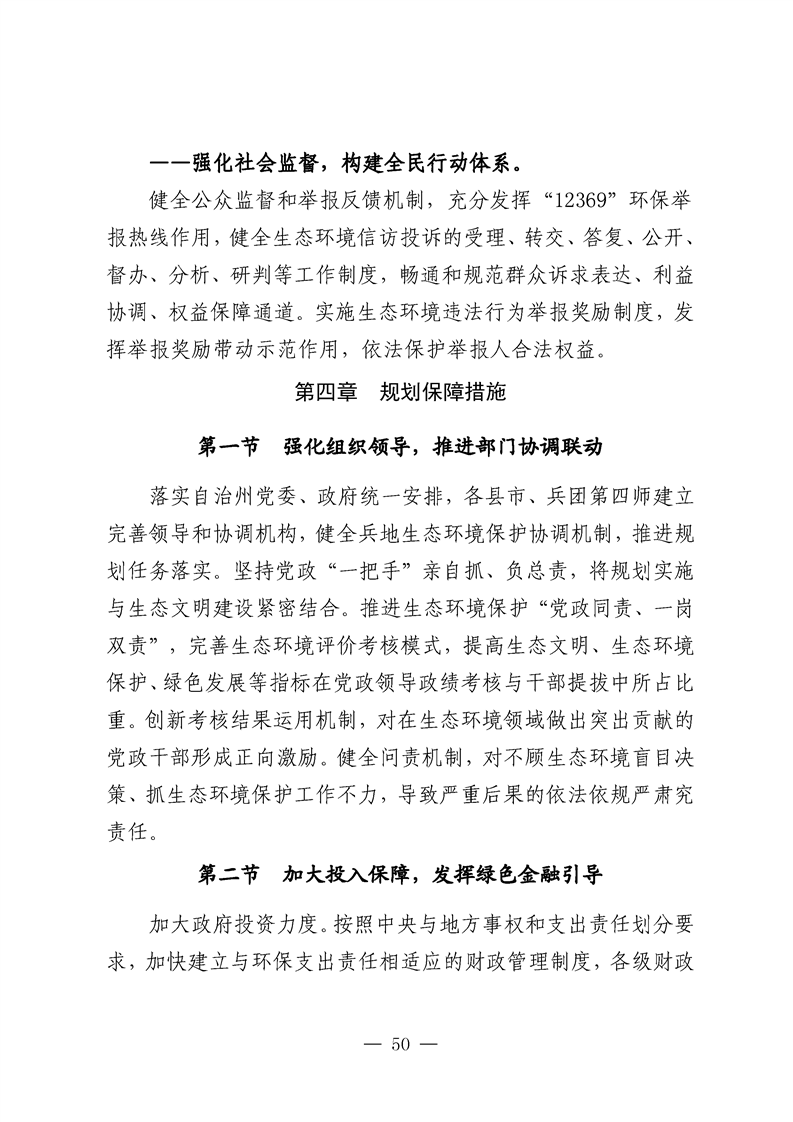 ——强化社会监督，构建全民行动体系。

健全公众监督和举报反馈机制，充分发挥“12369”环保举报热线作用，健全生态环境信访投诉的受理、转交、答复、公开、督办、分析、研判等工作制度，畅通和规范群众诉求表达、利益协调、权益保障通道。实施生态环境违法行为举报奖励制度，发挥举报奖励带动示范作用，依法保护举报人合法权益。

第四章　规划保障措施

第一节　强化组织领导，推进部门协调联动

落实自治州党委、政府统一安排，各县市、兵团第四师建立完善领导和协调机构，健全兵地生态环境保护协调机制，推进规划任务落实。坚持党政“一把手”亲自抓、负总责，将规划实施与生态文明建设紧密结合。推进生态环境保护“党政同责、一岗双责”，完善生态环境评价考核模式，提高生态文明、生态环境保护、绿色发展等指标在党政领导政绩考核与干部提拔中所占比重。创新考核结果运用机制，对在生态环境领域做出突出贡献的党政干部形成正向激励。健全问责机制，对不顾生态环境盲目决策、抓生态环境保护工作不力，导致严重后果的依法依规严肃究责任。

第二节　加大投入保障，发挥绿色金融引导

加大政府投资力度。按照中央与地方事权和支出责任划分要求，加快建立与环保支出责任相适应的财政管理制度，各级财政

— 50 —